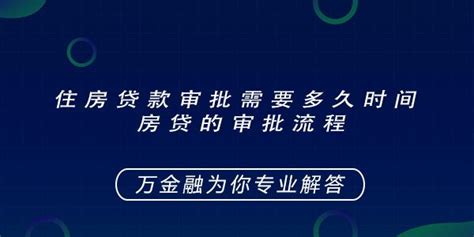 住房贷款审批需要多久时间
房贷的审批流程

万金融为你专业解答